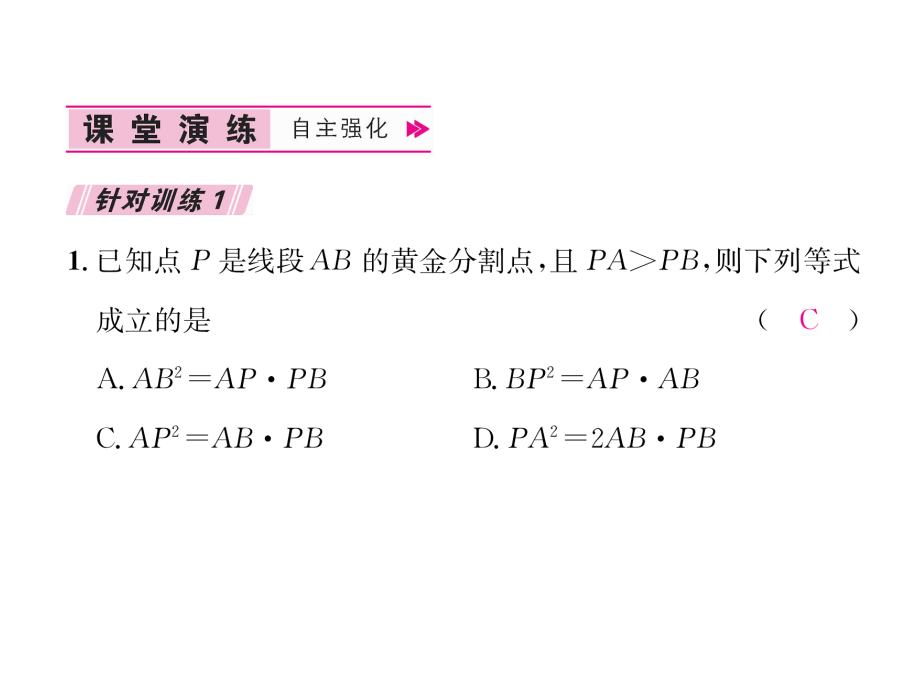 课堂演练 自主强化

针对训练 1

1. 已知点 $P$ 是线段 $AB$ 的黄金分割点，且 $PA>PB$，则下列等式成立的是 （ C ）

A. $AB^2=AP\cdot PB$

B. $BP^2=AP\cdot AB$

C. $AP^2=AB\cdot PB$

D. $PA^2=2AB\cdot PB$